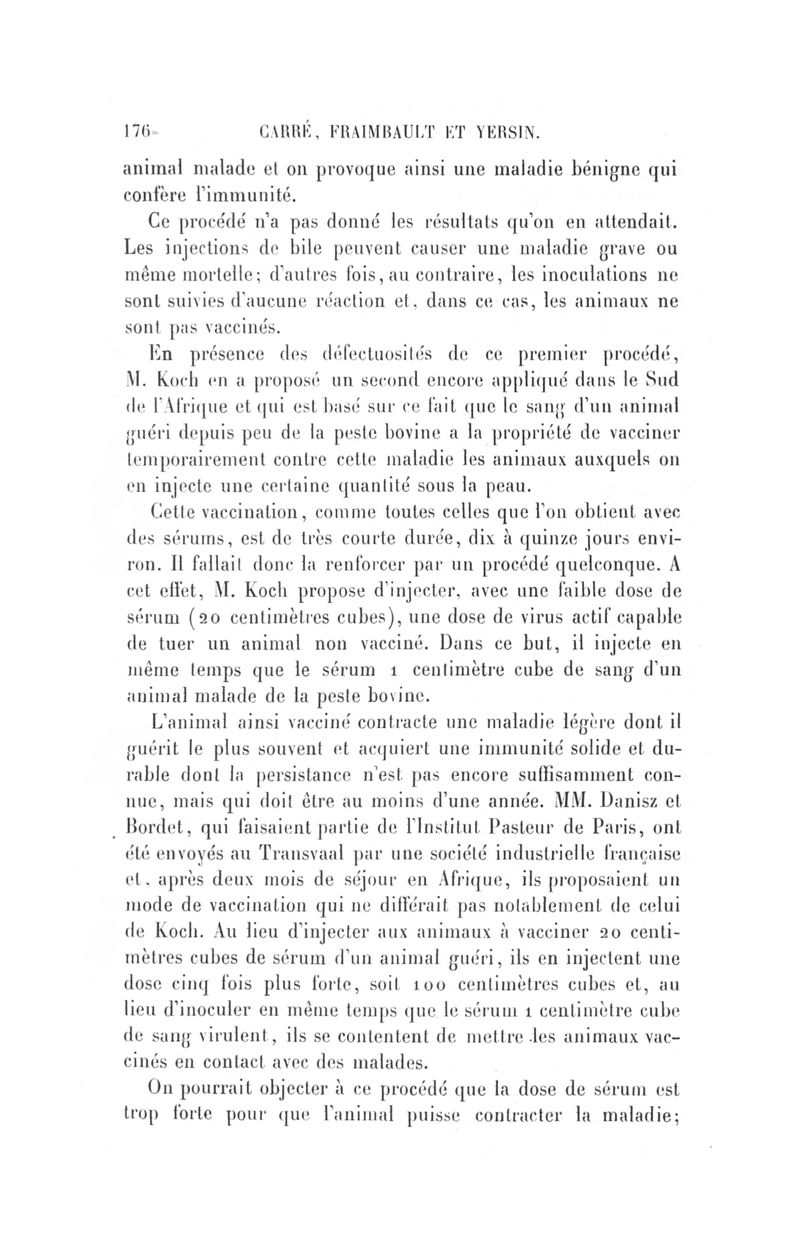 176 CARRÉ, FRAIMBAULT ET YERSIN.

animal malade et on provoque ainsi une maladie bénigne qui confère l'immunité.

Ce procédé n'a pas donné les résultats qu'on en attendait. Les injections de bile peuvent causer une maladie grave ou même mortelle; d'autres fois, au contraire, les inoculations ne sont suivies d'aucune réaction et, dans ce cas, les animaux ne sont pas vaccinés.

En présence des défectuosités de ce premier procédé, M. Koch en a proposé un second encore appliqué dans le Sud de l'Afrique et qui est basé sur ce fait que le sang d'un animal guéri depuis peu de la peste bovine a la propriété de vacciner temporairement contre cette maladie les animaux auxquels on en injecte une certaine quantité sous la peau.

Cette vaccination, comme toutes celles que l'on obtient avec des sérums, est de très courte durée, dix à quinze jours environ. Il fallait donc la renforcer par un procédé quelconque. A cet effet, M. Koch propose d'injecter, avec une faible dose de sérum (20 centimètres cubes), une dose de virus actif capable de tuer un animal non vacciné. Dans ce but, il injecte en même temps que le sérum 1 centimètre cube de sang d'un animal malade de la peste bovine.

L'animal ainsi vacciné contracte une maladie légère dont il guérit le plus souvent et acquiert une immunité solide et durable dont la persistance n'est pas encore suffisamment connue, mais qui doit être au moins d'une année. MM. Danisz et Bordet, qui faisaient partie de l'Institut Pasteur de Paris, ont été envoyés au Transvaal par une société industrielle française et, après deux mois de séjour en Afrique, ils proposaient un mode de vaccination qui ne différait pas notablement de celui de Koch. Au lieu d'injecter aux animaux à vacciner 20 centimètres cubes de sérum d'un animal guéri, ils en injectent une dose cinq fois plus forte, soit 100 centimètres cubes et, au lieu d'inoculer en même temps que le sérum 1 centimètre cube de sang virulent, ils se contentent de mettre les animaux vaccinés en contact avec des malades.

On pourrait objecter à ce procédé que la dose de sérum est trop forte pour que l'animal puisse contracter la maladie;